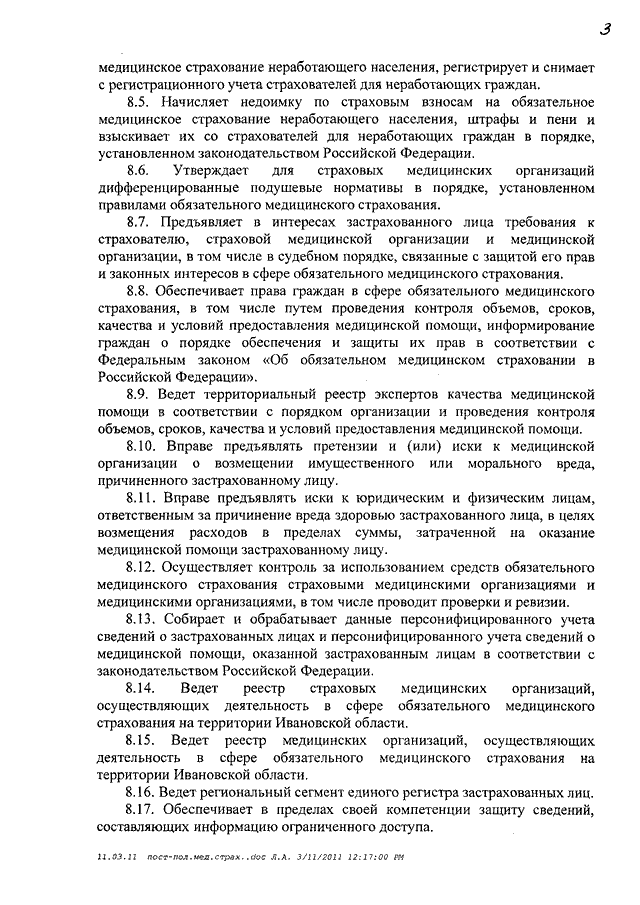 3

медицинское страхование неработающего населения, регистрирует и снимает с регистрационного учета страхователей для неработающих граждан.

8.5. Начисляет недоимку по страховым взносам на обязательное медицинское страхование неработающего населения, штрафы и пени и взыскивает их со страхователей для неработающих граждан в порядке, установленном законодательством Российской Федерации.

8.6. Утверждает для страховых медицинских организаций дифференцированные подушевые нормативы в порядке, установленном правилами обязательного медицинского страхования.

8.7. Предъявляет в интересах застрахованного лица требования к страхователю, страховой медицинской организации и медицинской организации, в том числе в судебном порядке, связанные с защитой его прав и законных интересов в сфере обязательного медицинского страхования.

8.8. Обеспечивает права граждан в сфере обязательного медицинского страхования, в том числе путем проведения контроля объемов, сроков, качества и условий предоставления медицинской помощи, информирование граждан о порядке обеспечения и защиты их прав в соответствии с Федеральным законом «Об обязательном медицинском страховании в Российской Федерации».

8.9. Ведет территориальный реестр экспертов качества медицинской помощи в соответствии с порядком организации и проведения контроля объемов, сроков, качества и условий предоставления медицинской помощи.

8.10. Вправе предъявлять претензии и (или) иски к медицинской организации о возмещении имущественного или морального вреда, причиненного застрахованному лицу.

8.11. Вправе предъявлять иски к юридическим и физическим лицам, ответственным за причинение вреда здоровью застрахованного лица, в целях возмещения расходов в пределах суммы, затраченной на оказание медицинской помощи застрахованному лицу.

8.12. Осуществляет контроль за использованием средств обязательного медицинского страхования страховыми медицинскими организациями и медицинскими организациями, в том числе проводит проверки и ревизии.

8.13. Собирает и обрабатывает данные персонифицированного учета сведений о застрахованных лицах и персонифицированного учета сведений о медицинской помощи, оказанной застрахованным лицам в соответствии с законодательством Российской Федерации.

8.14. Ведет реестр страховых медицинских организаций, осуществляющих деятельность в сфере обязательного медицинского страхования на территории Ивановской области.

8.15. Ведет реестр медицинских организаций, осуществляющих деятельность в сфере обязательного медицинского страхования на территории Ивановской области.

8.16. Ведет региональный сегмент единого регистра застрахованных лиц.

8.17. Обеспечивает в пределах своей компетенции защиту сведений, составляющих информацию ограниченного доступа.

11.03.11 пост-пол.мед.страх..doc Л.А. 3/11/2011 12:17:00 PM